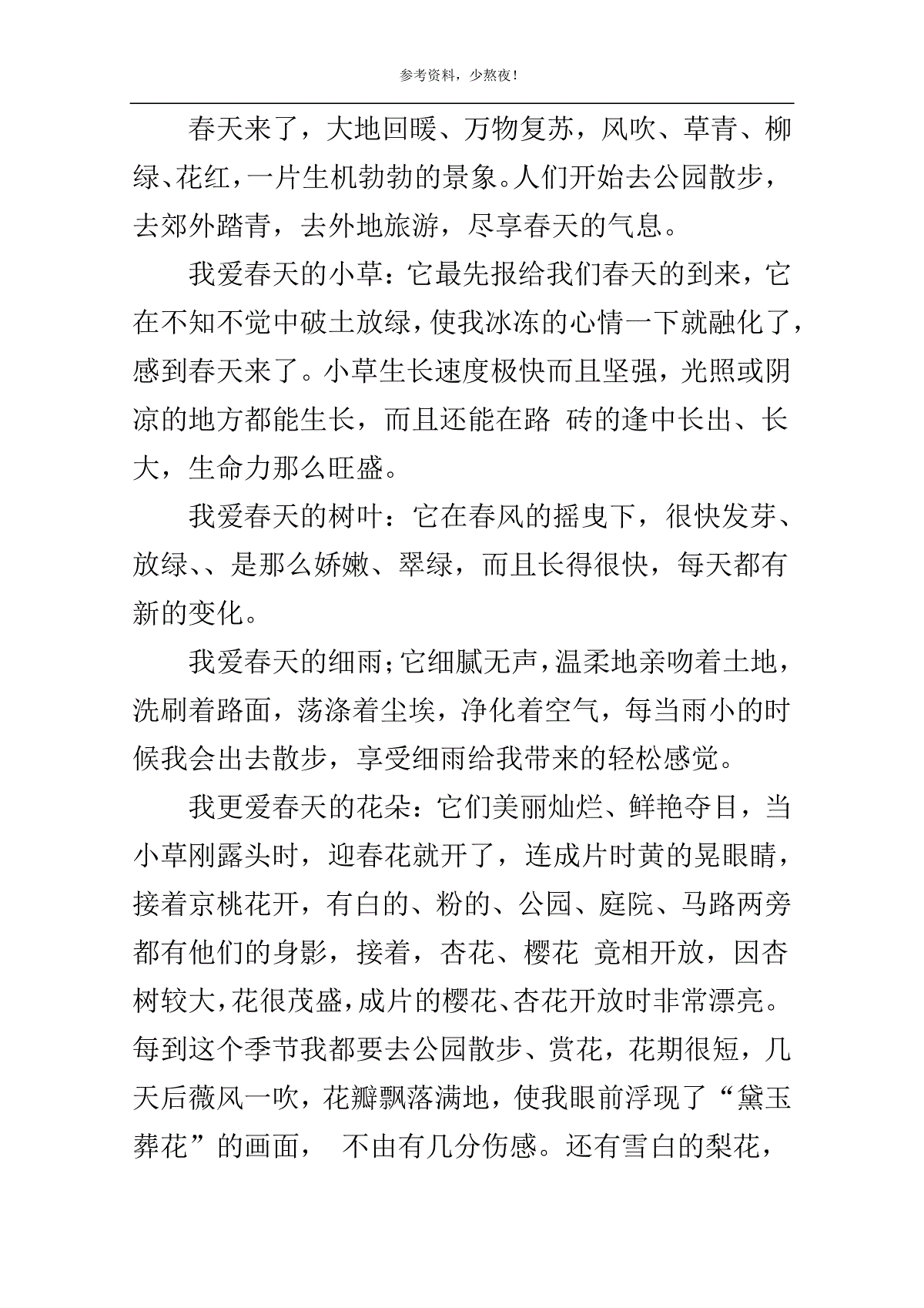 参考资料，少熬夜！

春天来了，大地回暖、万物复苏，风吹、草青、柳绿、花红，一片生机勃勃的景象。人们开始去公园散步，去郊外踏青，去外地旅游，尽享春天的气息。

我爱春天的小草：它最先报给我们春天的到来，它在不知不觉中破土放绿，使我冰冻的心情一下就融化了，感到春天来了。小草生长速度极快而且坚强，光照或阴凉的地方都能生长，而且还能在路 砖的逢中长出、长大，生命力那么旺盛。

我爱春天的树叶：它在春风的摇曳下，很快发芽、放绿、、是那么娇嫩、翠绿，而且长得很快，每天都有新的变化。

我爱春天的细雨；它细腻无声，温柔地亲吻着土地，洗刷着路面，荡涤着尘埃，净化着空气，每当雨小的时候我会出去散步，享受细雨给我带来的轻松感觉。

我更爱春天的花朵：它们美丽灿烂、鲜艳夺目，当小草刚露头时，迎春花就开了，连成片时黄的晃眼睛，接着京桃花开，有白的、粉的、公园、庭院、马路两旁都有他们的身影，接着，杏花、樱花 竟相开放，因杏树较大，花很茂盛，成片的樱花、杏花开放时非常漂亮。每到这个季节我都要去公园散步、赏花，花期很短，几天后薇风一吹，花瓣飘落满地，使我眼前浮现了“黛玉葬花”的画面， 不由有几分伤感。还有雪白的梨花，